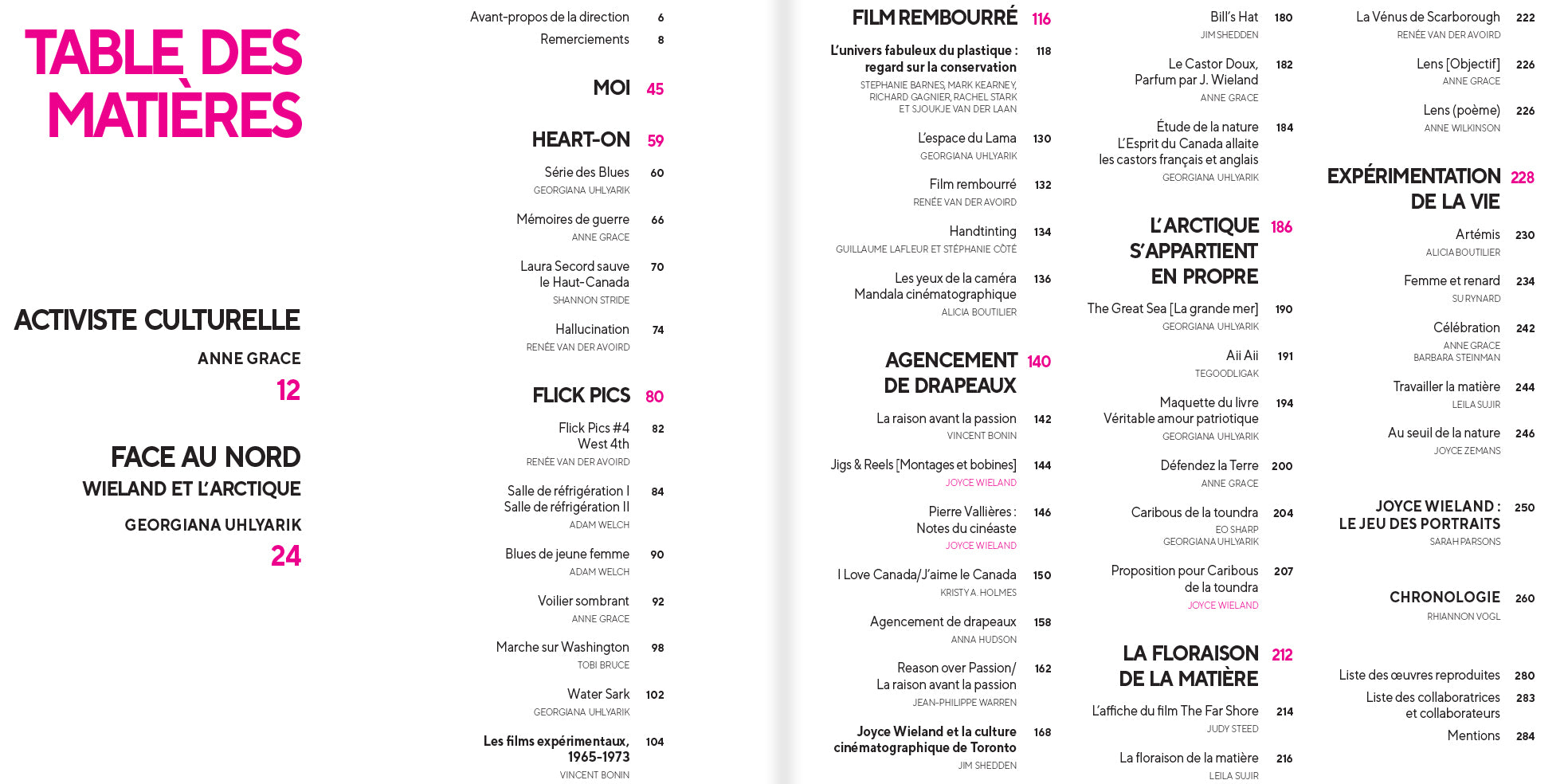 TABLE DES MATIÈRES

ACTIVISTE CULTURELLE
ANNE GRACE
12

FACE AU NORD
WIELAND ET L'ARCTIQUE
GEORGIANA UHLYARIK
24

Avant-propos de la direction 6
Remerciements 8

MOI 45

HEART-ON 59

Série des Blues 60
GEORGIANA UHLYARIK

Mémoires de guerre 66
ANNE GRACE

Laura Secord sauve le Haut-Canada 70
SHANNON STRIDE

Hallucination 74
RENÉE VAN DER AVOIRD

FLICK PICS 80

Flick Pics #4 West 4th 82
RENÉE VAN DER AVOIRD

Salle de réfrigération I Salle de réfrigération II 84
ADAM WELCH

Blues de jeune femme 90
ADAM WELCH

Voilier sombrant 92
ANNE GRACE

Marche sur Washington 98
TOBI BRUCE

Water Sark 102
GEORGIANA UHLYARIK

Les films expérimentaux, 1965-1973 104
VINCENT BONIN

FILM REMBOURRÉ 116

L'univers fabuleux du plastique : regard sur la conservation 118
STEPHANIE BARNES, MARK KEARNEY, RICHARD GAGNIER, RACHEL STARK ET SJOUKJE VAN DER LAAN

L'espace du Lama 130
GEORGIANA UHLYARIK

Film rembourré 132
RENÉE VAN DER AVOIRD

Handtinting 134
GUILLAUME LAFLEUR ET STÉPHANIE CÔTÉ

Les yeux de la caméra Mandala cinématographique 136
ALICIA BOUTILIER

AGENCEMENT DE DRAPEAUX 140

La raison avant la passion 142
VINCENT BONIN

Jigs & Reels [Montages et bobines] 144
JOYCE WIELAND

Pierre Vallières : Notes du cinéaste 146
JOYCE WIELAND

I Love Canada/J'aime le Canada 150
KRISTY A. HOLMES

Agencement de drapeaux 158
ANNA HUDSON

Reason over Passion/ La raison avant la passion 162
JEAN-PHILIPPE WARREN

Joyce Wieland et la culture cinématographique de Toronto 168
JIM SHEDDEN

Bill's Hat 180
JIM SHEDDEN

Le Castor Doux, Parfum par J. Wieland 182
ANNE GRACE

Étude de la nature L'Esprit du Canada allaite les castors français et anglais 184
GEORGIANA UHLYARIK

L'ARCTIQUE S'APPARTIENT EN PROPRE 186

The Great Sea [La grande mer] 190
GEORGIANA UHLYARIK

Aii Aii 191
TEGOODLIGAK

Maquette du livre Véritable amour patriotique 194
GEORGIANA UHLYARIK

Défendez la Terre 200
ANNE GRACE

Caribous de la toundra 204
EO SHARP
GEORGIANA UHLYARIK

Proposition pour Caribous de la toundra 207
JOYCE WIELAND

LA FLORAISON DE LA MATIÈRE 212

L'affiche du film The Far Shore 214
JUDY STEED

La floraison de la matière 216
LEILA SUJIR

La Vénus de Scarborough 222
RENÉE VAN DER AVOIRD

Lens [Objectif] 226
ANNE GRACE

Lens (poème) 226
ANNE WILKINSON

EXPÉRIMENTATION DE LA VIE 228

Artémis 230
ALICIA BOUTILIER

Femme et renard 234
SU RYNARD

Célébration 242
ANNE GRACE
BARBARA STEINMAN

Travailler la matière 244
LEILA SUJIR

Au seuil de la nature 246
JOYCE ZEMANS

JOYCE WIELAND : LE JEU DES PORTRAITS 250
SARAH PARSONS

CHRONOLOGIE 260
RHIANNON VOGL

Liste des œuvres reproduites 280
Liste des collaboratrices et collaborateurs 283
Mentions 284